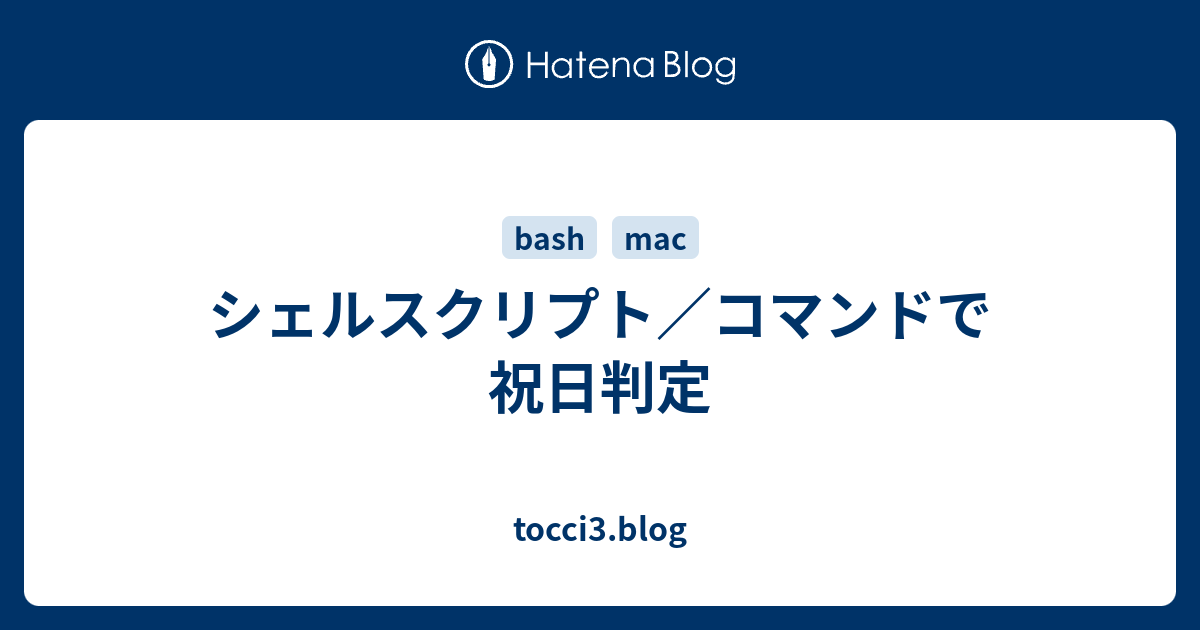 Hatena Blog

bash mac

シェルスクリプト／コマンドで祝日判定

tocci3.blog